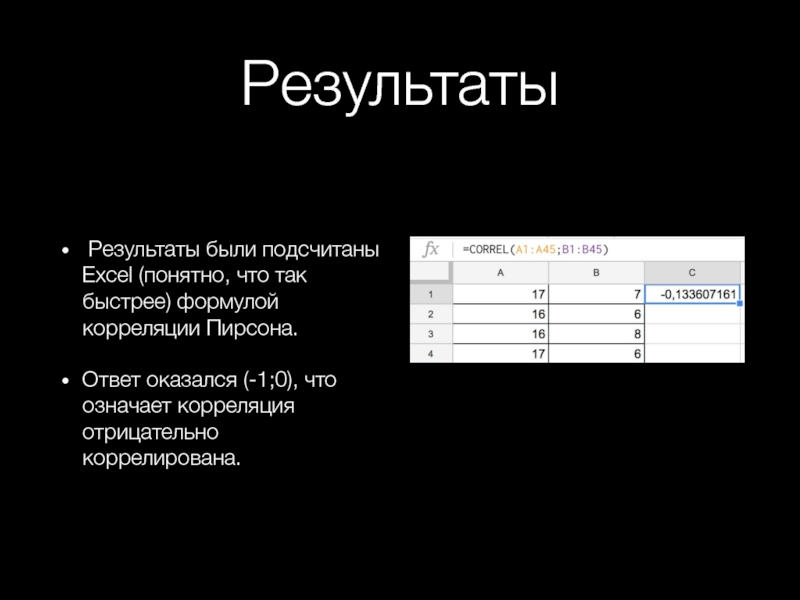 Результаты

• Результаты были подсчитаны Excel (понятно, что так быстрее) формулой корреляции Пирсона.

• Ответ оказался (-1;0), что означает корреляция отрицательно коррелирована.

fx =CORREL(A1:A45;B1:B45)

| | A | B | C |
|---|---|---|---|
| 1 | 17 | 7 | -0,133607161 |
| 2 | 16 | 6 | |
| 3 | 16 | 8 | |
| 4 | 17 | 6 | |